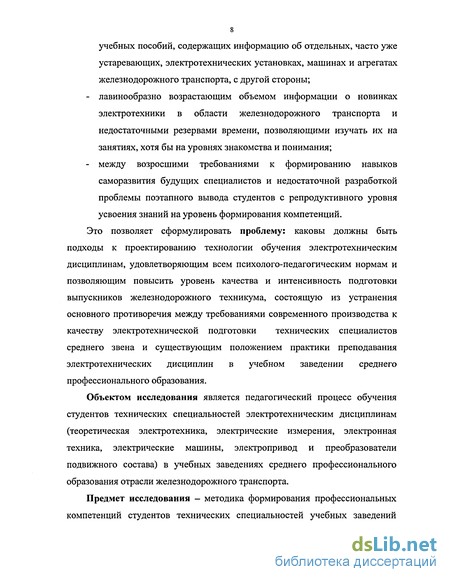 8

учебных пособий, содержащих информацию об отдельных, часто уже устаревающих, электротехнических установках, машинах и агрегатах железнодорожного транспорта, с другой стороны;

- лавинообразно возрастающим объемом информации о новинках электротехники в области железнодорожного транспорта и недостаточными резервами времени, позволяющими изучать их на занятиях, хотя бы на уровнях знакомства и понимания;

- между возросшими требованиями к формированию навыков саморазвития будущих специалистов и недостаточной разработкой проблемы поэтапного вывода студентов с репродуктивного уровня усвоения знаний на уровень формирования компетенций.

Это позволяет сформулировать проблему: каковы должны быть подходы к проектированию технологии обучения электротехническим дисциплинам, удовлетворяющим всем психолого-педагогическим нормам и позволяющим повысить уровень качества и интенсивность подготовки выпускников железнодорожного техникума, состоящую из устранения основного противоречия между требованиями современного производства к качеству электротехнической подготовки технических специалистов среднего звена и существующим положением практики преподавания электротехнических дисциплин в учебном заведении среднего профессионального образования.

Объектом исследования является педагогический процесс обучения студентов технических специальностей электротехническим дисциплинам (теоретическая электротехника, электрические измерения, электронная техника, электрические машины, электропривод и преобразователи подвижного состава) в учебных заведениях среднего профессионального образования отрасли железнодорожного транспорта.

Предмет исследования – методика формирования профессиональных компетенций студентов технических специальностей учебных заведений

dsLib.net
библиотека диссертаций